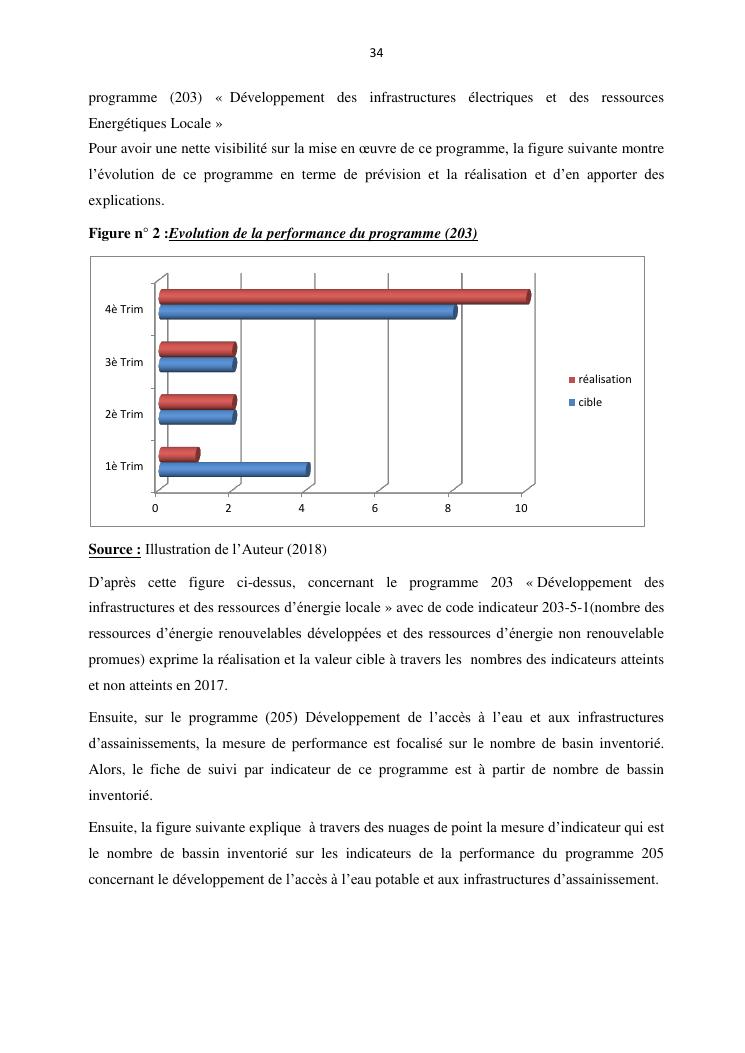 34

programme (203) « Développement des infrastructures électriques et des ressources Energétiques Locale »
Pour avoir une nette visibilité sur la mise en œuvre de ce programme, la figure suivante montre l'évolution de ce programme en terme de prévision et la réalisation et d'en apporter des explications.

Figure n° 2 :Evolution de la performance du programme (203)

4è Trim
3è Trim
2è Trim
1è Trim
0 2 4 6 8 10
réalisation
cible

Source : Illustration de l'Auteur (2018)

D'après cette figure ci-dessus, concernant le programme 203 « Développement des infrastructures et des ressources d'énergie locale » avec de code indicateur 203-5-1(nombre des ressources d'énergie renouvelables développées et des ressources d'énergie non renouvelable promues) exprime la réalisation et la valeur cible à travers les nombres des indicateurs atteints et non atteints en 2017.

Ensuite, sur le programme (205) Développement de l'accès à l'eau et aux infrastructures d'assainissements, la mesure de performance est focalisé sur le nombre de basin inventorié. Alors, le fiche de suivi par indicateur de ce programme est à partir de nombre de bassin inventorié.

Ensuite, la figure suivante explique à travers des nuages de point la mesure d'indicateur qui est le nombre de bassin inventorié sur les indicateurs de la performance du programme 205 concernant le développement de l'accès à l'eau potable et aux infrastructures d'assainissement.